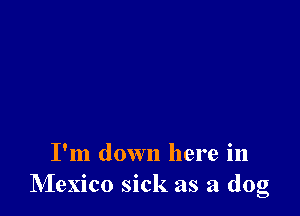 I'm down here in
Mexico sick as a dog